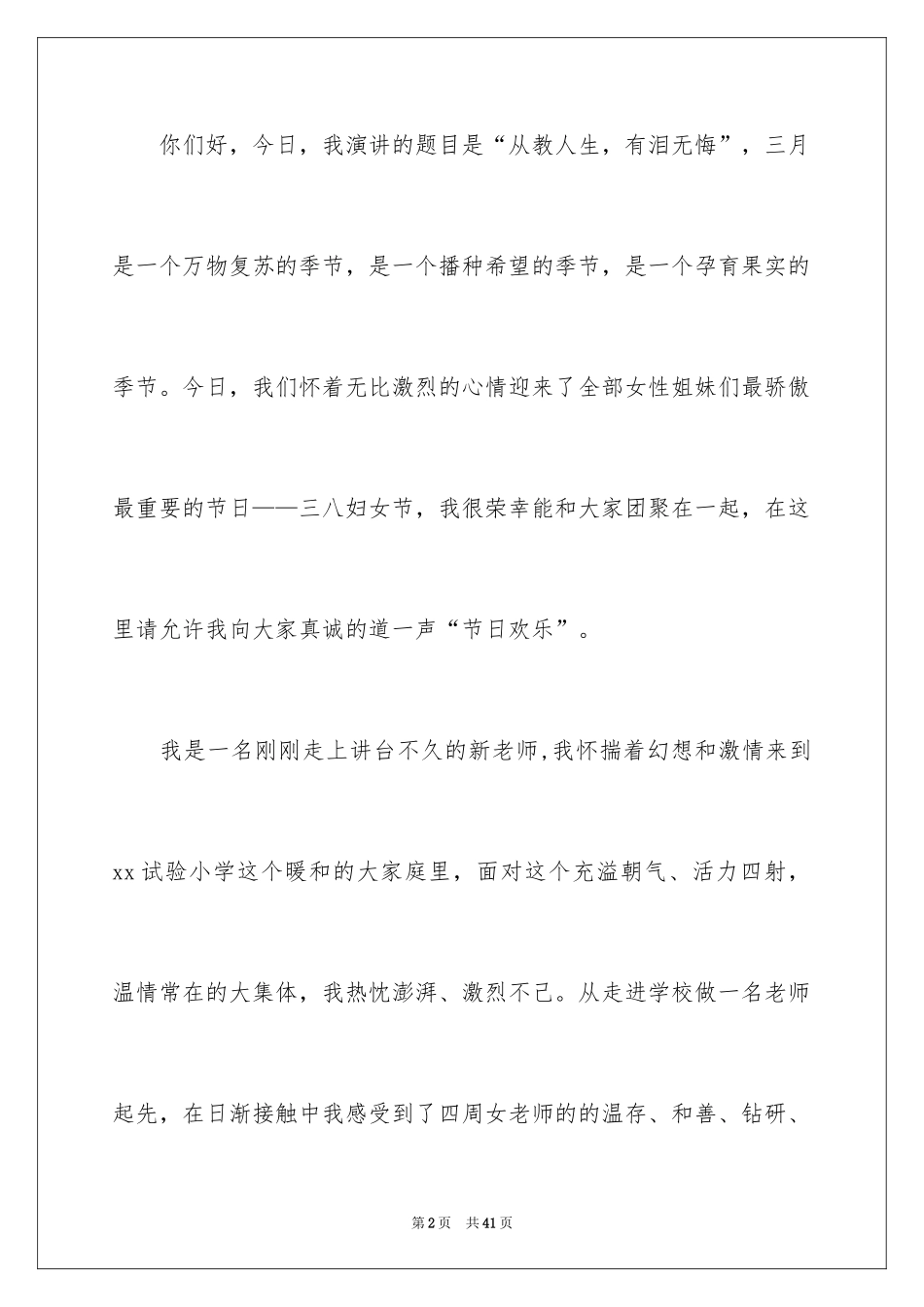 你们好，今日，我演讲的题目是“从教人生，有泪无悔”，三月是一个万物复苏的季节，是一个播种希望的季节，是一个孕育果实的季节。今日，我们怀着无比激烈的心情迎来了全部女性姐妹们最骄傲最重要的节日——三八妇女节，我很荣幸能和大家团聚在一起，在这里请允许我向大家真诚的道一声“节日欢乐”。

我是一名刚刚走上讲台不久的新老师，我怀揣着幻想和激情来到xx试验小学这个暖和的大家庭里，面对这个充溢朝气、活力四射，温情常在的大集体，我热忱澎湃、激烈不已。从走进学校做一名老师起先，在日渐接触中我感受到了四周女老师的的温存、和善、钻研、

第2页 共41页